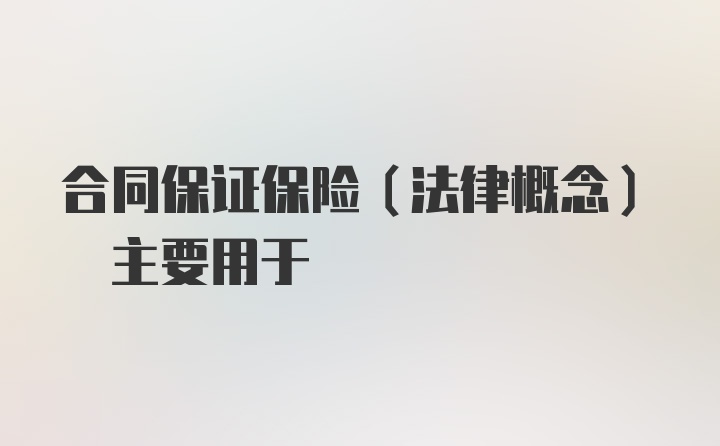 合同保证保险（法律概念）主要用于